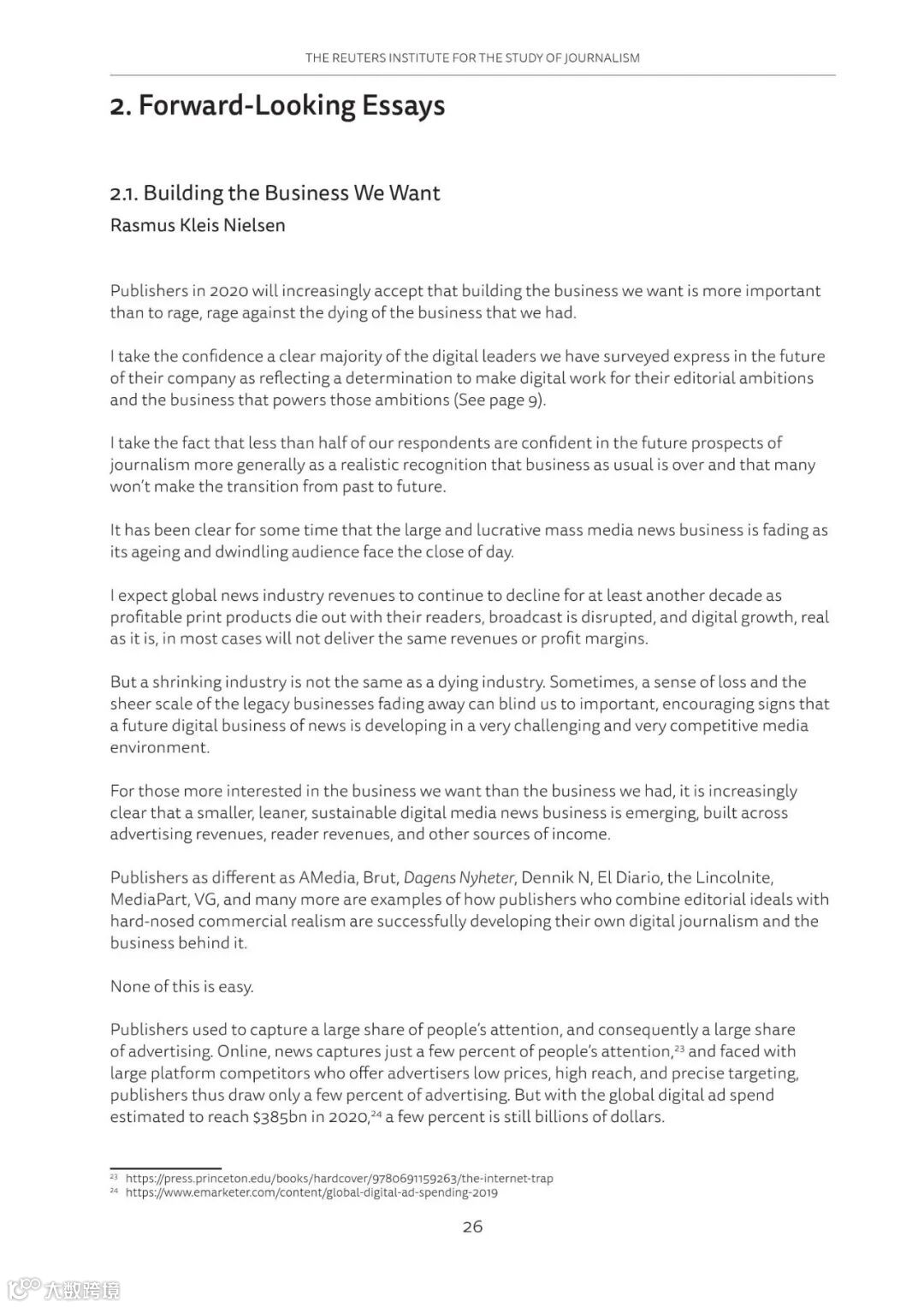 THE REUTERS INSTITUTE FOR THE STUDY OF JOURNALISM

2. Forward-Looking Essays

2.1. Building the Business We Want

Rasmus Kleis Nielsen

Publishers in 2020 will increasingly accept that building the business we want is more important than to rage, rage against the dying of the business that we had.

I take the confidence a clear majority of the digital leaders we have surveyed express in the future of their company as reflecting a determination to make digital work for their editorial ambitions and the business that powers those ambitions (See page 9).

I take the fact that less than half of our respondents are confident in the future prospects of journalism more generally as a realistic recognition that business as usual is over and that many won't make the transition from past to future.

It has been clear for some time that the large and lucrative mass media news business is fading as its ageing and dwindling audience face the close of day.

I expect global news industry revenues to continue to decline for at least another decade as profitable print products die out with their readers, broadcast is disrupted, and digital growth, real as it is, in most cases will not deliver the same revenues or profit margins.

But a shrinking industry is not the same as a dying industry. Sometimes, a sense of loss and the sheer scale of the legacy businesses fading away can blind us to important, encouraging signs that a future digital business of news is developing in a very challenging and very competitive media environment.

For those more interested in the business we want than the business we had, it is increasingly clear that a smaller, leaner, sustainable digital media news business is emerging, built across advertising revenues, reader revenues, and other sources of income.

Publishers as different as AMedia, Brut, Dagens Nyheter, Dennik N, El Diario, the Lincolnite, MediaPart, VG, and many more are examples of how publishers who combine editorial ideals with hard-nosed commercial realism are successfully developing their own digital journalism and the business behind it.

None of this is easy.

Publishers used to capture a large share of people's attention, and consequently a large share of advertising. Online, news captures just a few percent of people's attention,$^{23}$ and faced with large platform competitors who offer advertisers low prices, high reach, and precise targeting, publishers thus draw only a few percent of advertising. But with the global digital ad spend estimated to reach $385bn in 2020,$^{24}$ a few percent is still billions of dollars.

$^{23}$ https://press.princeton.edu/books/hardcover/9780691159263/the-internet-trap
$^{24}$ https://www.emarketer.com/content/global-digital-ad-spending-2019

26

大数跨境